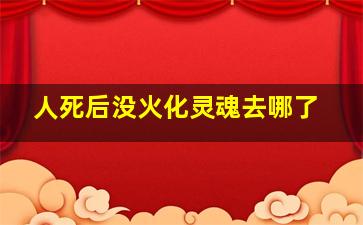 人死后没火化灵魂去哪了